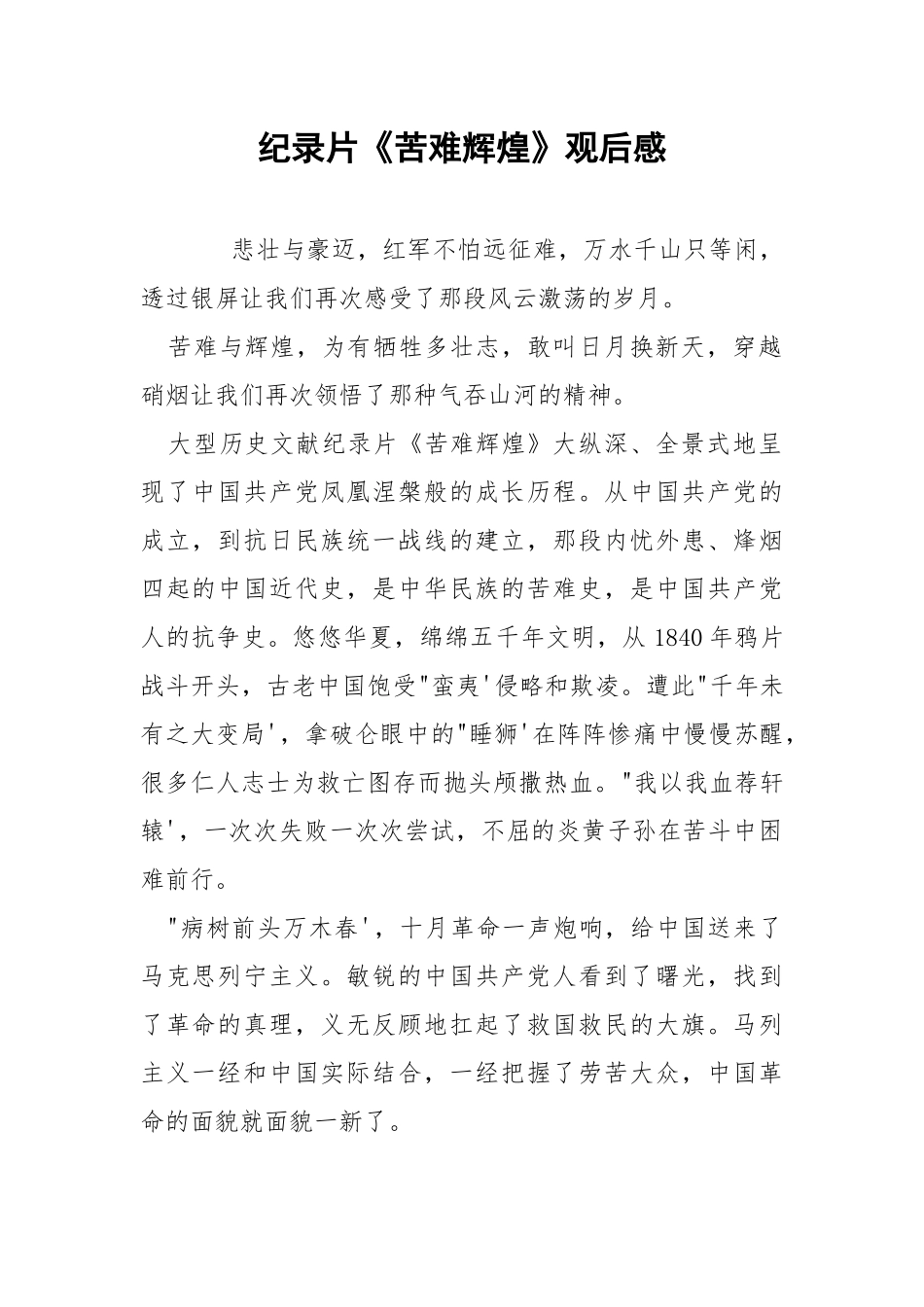 纪录片《苦难辉煌》观后感

悲壮与豪迈，红军不怕远征难，万水千山只等闲，透过银屏让我们再次感受了那段风云激荡的岁月。

苦难与辉煌，为有牺牲多壮志，敢叫日月换新天，穿越硝烟让我们再次领悟了那种气吞山河的精神。

大型历史文献纪录片《苦难辉煌》大纵深、全景式地呈现了中国共产党凤凰涅槃般的成长历程。从中国共产党的成立，到抗日民族统一战线的建立，那段内忧外患、烽烟四起的中国近代史，是中华民族的苦难史，是中国共产党人的抗争史。悠悠华夏，绵绵五千年文明，从1840年鸦片战斗开头，古老中国饱受"蛮夷'侵略和欺凌。遭此"千年未有之大变局'，拿破仑眼中的"睡狮'在阵阵惨痛中慢慢苏醒，很多仁人志士为救亡图存而抛头颅撒热血。"我以我血荐轩辕'，一次次失败一次次尝试，不屈的炎黄子孙在苦斗中困难前行。

"病树前头万木春'，十月革命一声炮响，给中国送来了马克思列宁主义。敏锐的中国共产党人看到了曙光，找到了革命的真理，义无反顾地扛起了救国救民的大旗。马列主义一经和中国实际结合，一经把握了劳苦大众，中国革命的面貌就面貌一新了。